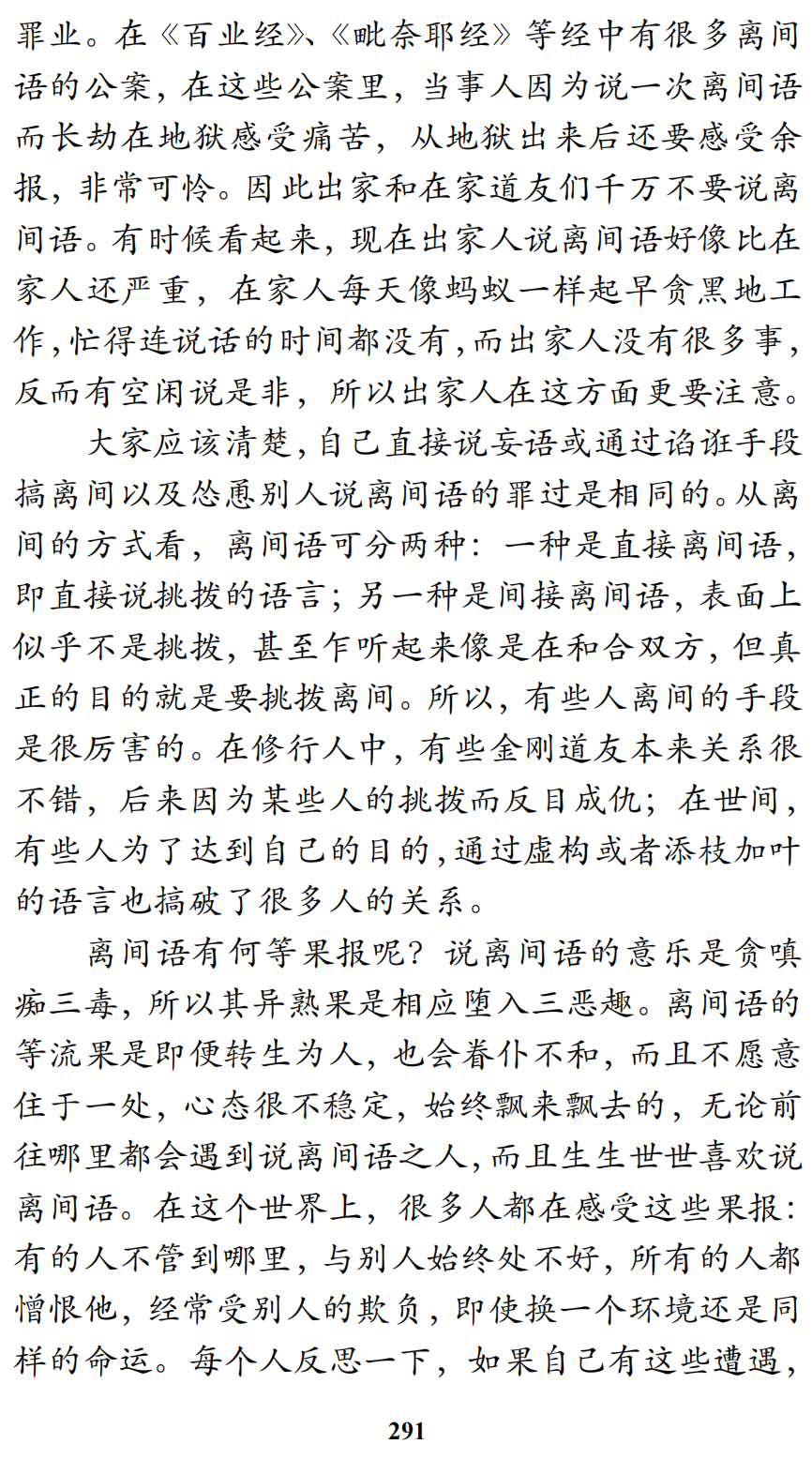 罪业。在《百业经》、《毗奈耶经》等经中有很多离间语的公案，在这些公案里，当事人因为说一次离间语而长劫在地狱感受痛苦，从地狱出来后还要感受余报，非常可怜。因此出家和在家道友们千万不要说离间语。有时候看起来，现在出家人说离间语好像比在家人还严重，在家人每天像蚂蚁一样起早贪黑地工作，忙得连说话的时间都没有，而出家人没有很多事，反而有空闲说是非，所以出家人在这方面更要注意。

大家应该清楚，自己直接说妄语或通过谄诳手段搞离间以及怂恿别人说离间语的罪过是相同的。从离间的方式看，离间语可分两种：一种是直接离间语，即直接说挑拨的语言；另一种是间接离间语，表面上似乎不是挑拨，甚至乍听起来像是在和合双方，但真正的目的就是要挑拨离间。所以，有些人离间的手段是很厉害的。在修行人中，有些金刚道友本来关系很不错，后来因为某些人的挑拨而反目成仇；在世间，有些人为了达到自己的目的，通过虚构或者添枝加叶的语言也搞破了很多人的关系。

离间语有何等果报呢？说离间语的意乐是贪嗔痴三毒，所以其异熟果是相应堕入三恶趣。离间语的等流果是即便转生为人，也会眷仆不和，而且不愿意住于一处，心态很不稳定，始终飘来飘去的，无论前往哪里都会遇到说离间语之人，而且生生世世喜欢说离间语。在这个世界上，很多人都在感受这些果报：有的人不管到哪里，与别人始终处不好，所有的人都憎恨他，经常受别人的欺负，即使换一个环境还是同样的命运。每个人反思一下，如果自己有这些遭遇，

291